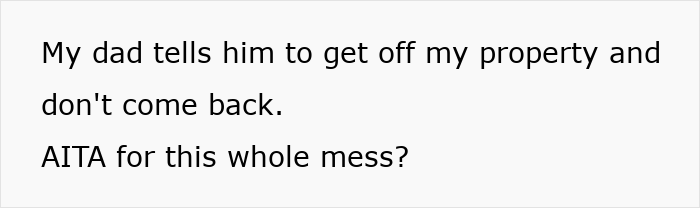 My dad tells him to get off my property and don't come back.
AITA for this whole mess?